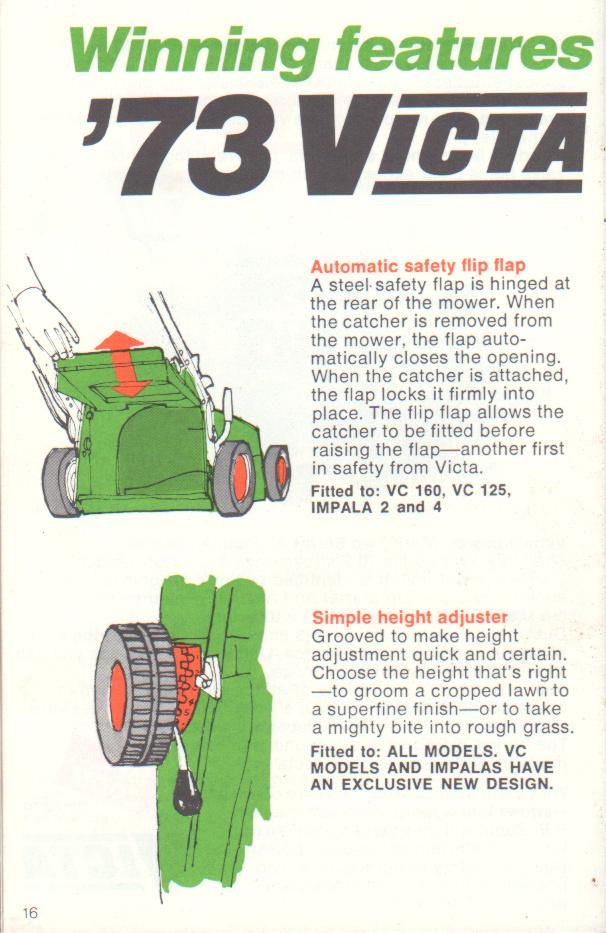 Winning features

'73 VICTA

Automatic safety flip flap
A steel safety flap is hinged at the rear of the mower. When the catcher is removed from the mower, the flap automatically closes the opening. When the catcher is attached, the flap locks it firmly into place. The flip flap allows the catcher to be fitted before raising the flap—another first in safety from Victa.

Fitted to: VC 160, VC 125, IMPALA 2 and 4

Simple height adjuster
Grooved to make height adjustment quick and certain. Choose the height that's right —to groom a cropped lawn to a superfine finish—or to take a mighty bite into rough grass.

Fitted to: ALL MODELS. VC MODELS AND IMPALAS HAVE AN EXCLUSIVE NEW DESIGN.

16